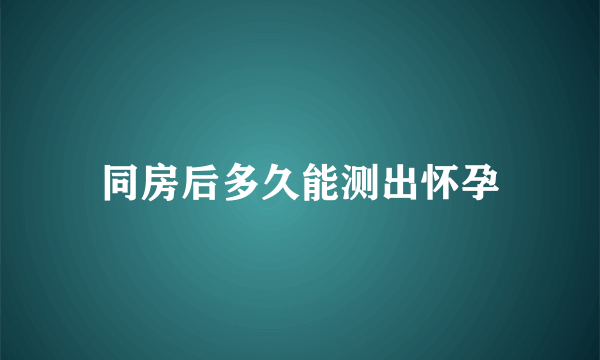 同房后多久能测出怀孕